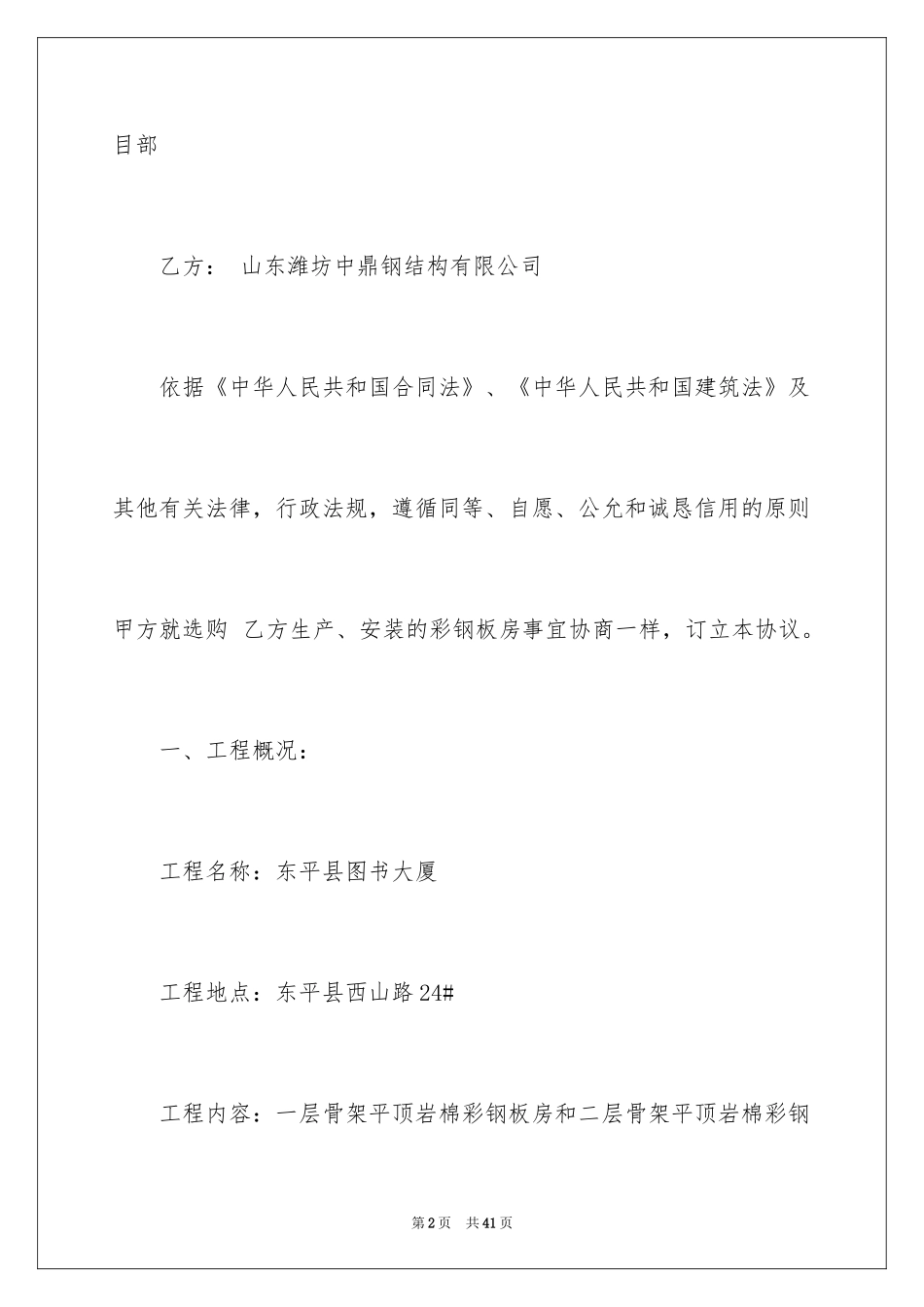 目部

乙方： 山东潍坊中鼎钢结构有限公司

依据《中华人民共和国合同法》、《中华人民共和国建筑法》及其他有关法律，行政法规，遵循同等、自愿、公允和诚恳信用的原则甲方就选购 乙方生产、安装的彩钢板房事宜协商一样，订立本协议。

一、工程概况：

工程名称：东平县图书大厦

工程地点：东平县西山路24#

工程内容：一层骨架平顶岩棉彩钢板房和二层骨架平顶岩棉彩钢

第2页 共41页